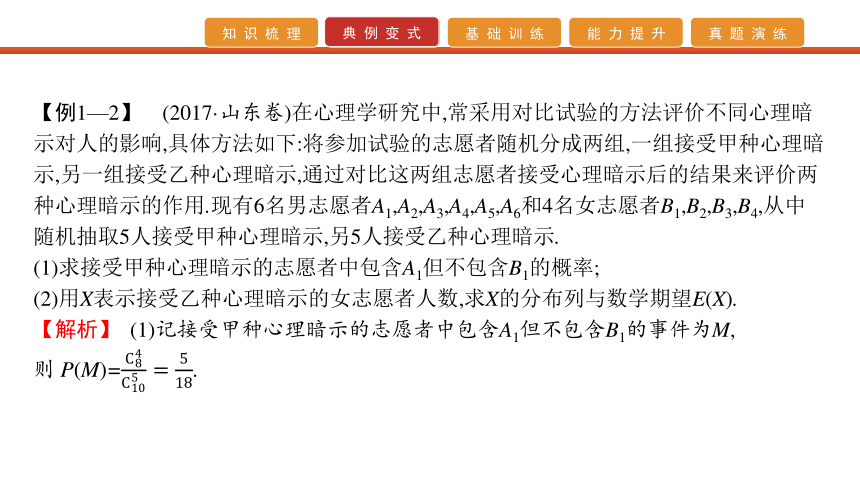 知识梳理　典例变式　基础训练　能力提升　真题演练

【例1—2】 (2017·山东卷)在心理学研究中,常采用对比试验的方法评价不同心理暗示对人的影响,具体方法如下:将参加试验的志愿者随机分成两组,一组接受甲种心理暗示,另一组接受乙种心理暗示,通过对比这两组志愿者接受心理暗示后的结果来评价两种心理暗示的作用.现有6名男志愿者$A_1,A_2,A_3,A_4,A_5,A_6$和4名女志愿者$B_1,B_2,B_3,B_4$,从中随机抽取5人接受甲种心理暗示,另5人接受乙种心理暗示.

(1)求接受甲种心理暗示的志愿者中包含$A_1$但不包含$B_1$的概率;

(2)用$X$表示接受乙种心理暗示的女志愿者人数,求$X$的分布列与数学期望$E(X)$.

【解析】 (1)记接受甲种心理暗示的志愿者中包含$A_1$但不包含$B_1$的事件为$M$,

则 $P(M)=\frac{C_8^4}{C_{10}^5}=\frac{5}{18}$.